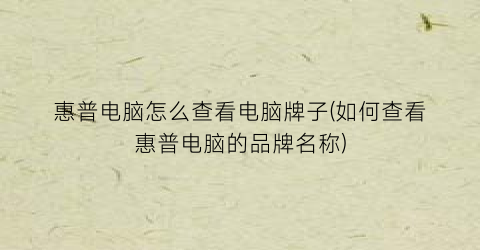 惠普电脑怎么查看电脑牌子(如何查看惠普电脑的品牌名称)